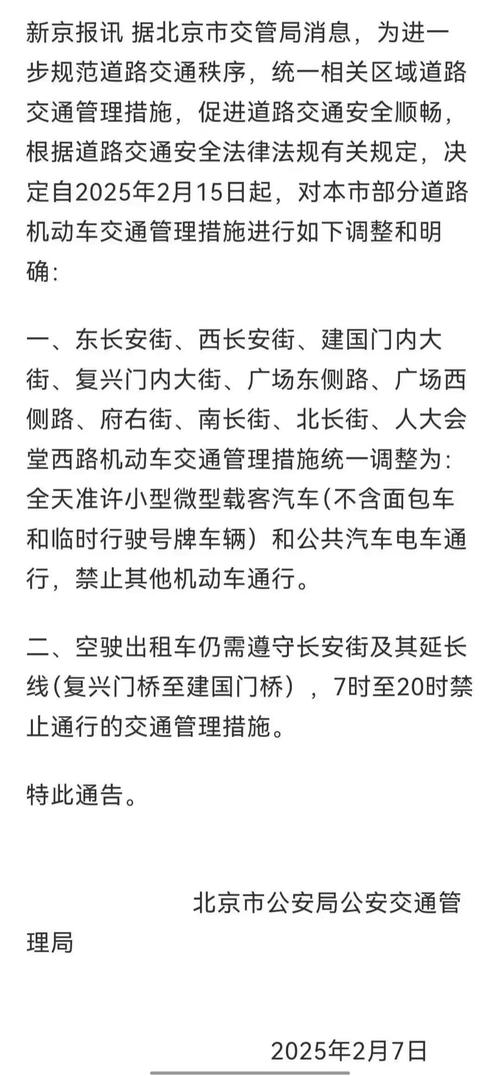 新京报讯 据北京市交管局消息，为进一步规范道路交通秩序，统一相关区域道路交通管理措施，促进道路交通安全顺畅，根据道路交通安全法律法规有关规定，决定自2025年2月15日起，对本市部分道路机动车交通管理措施进行如下调整和明确：

一、东长安街、西长安街、建国门内大街、复兴门内大街、广场东侧路、广场西侧路、府右街、南长街、北长街、人大会堂西路机动车交通管理措施统一调整为：全天准许小型微型载客汽车（不含面包车和临时行驶号牌车辆）和公共汽车电车通行，禁止其他机动车通行。

二、空驶出租车仍需遵守长安街及其延长线（复兴门桥至建国门桥），7时至20时禁止通行的交通管理措施。

特此通告。

北京市公安局公安交通管理局

2025年2月7日